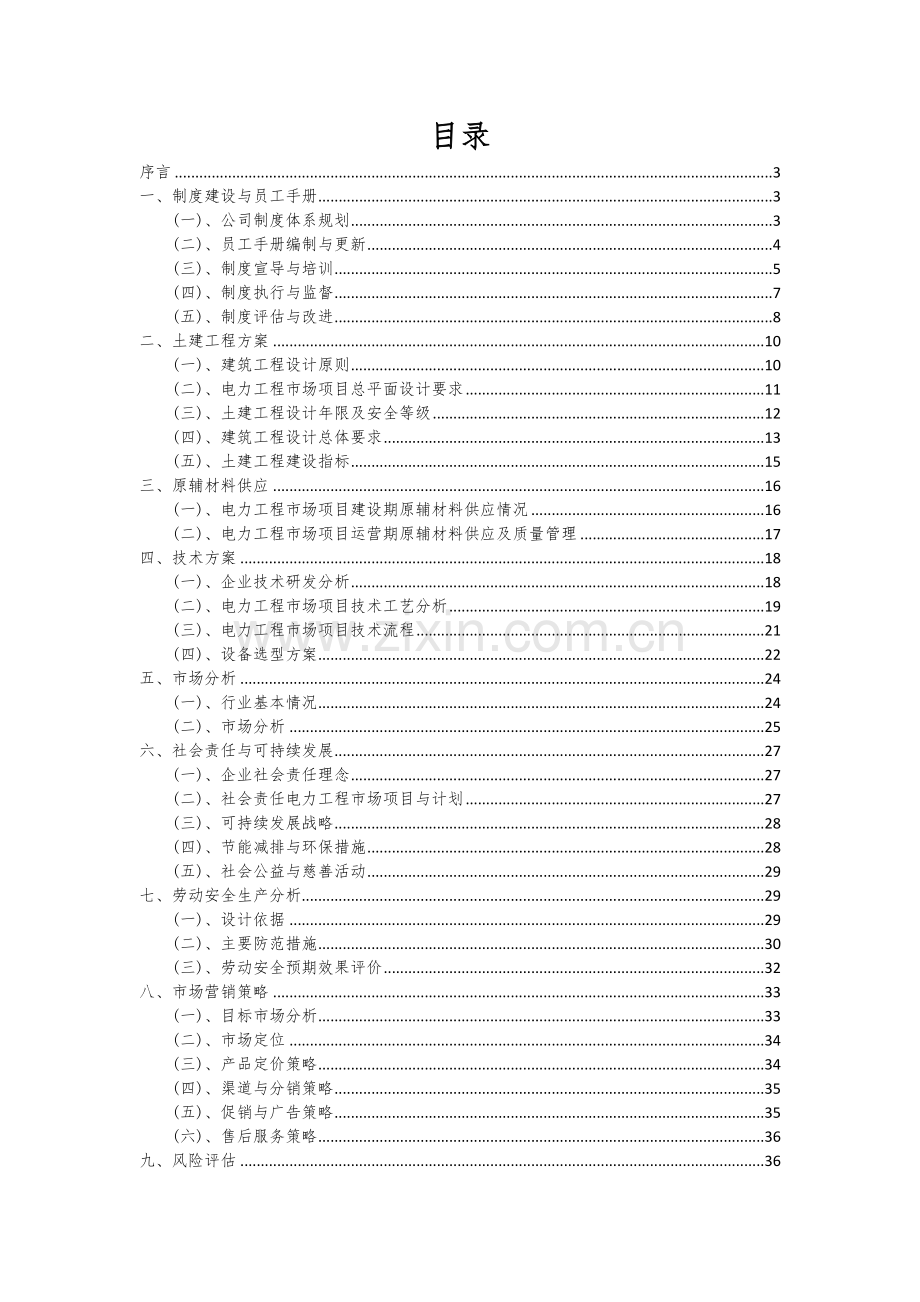 目录

序言 3
一、制度建设与员工手册 3
（一）、公司制度体系规划 3
（二）、员工手册编制与更新 4
（三）、制度宣导与培训 5
（四）、制度执行与监督 7
（五）、制度评估与改进 8
二、土建工程方案 10
（一）、建筑工程设计原则 10
（二）、电力工程市场项目总平面设计要求 11
（三）、土建工程设计年限及安全等级 12
（四）、建筑工程设计总体要求 13
（五）、土建工程建设指标 15
三、原辅材料供应 16
（一）、电力工程市场项目建设期原辅材料供应情况 16
（二）、电力工程市场项目运营期原辅材料供应及质量管理 17
四、技术方案 18
（一）、企业技术研发分析 18
（二）、电力工程市场项目技术工艺分析 19
（三）、电力工程市场项目技术流程 21
（四）、设备选型方案 22
五、市场分析 24
（一）、行业基本情况 24
（二）、市场分析 25
六、社会责任与可持续发展 27
（一）、企业社会责任理念 27
（二）、社会责任电力工程市场项目与计划 27
（三）、可持续发展战略 28
（四）、节能减排与环保措施 28
（五）、社会公益与慈善活动 29
七、劳动安全生产分析 29
（一）、设计依据 29
（二）、主要防范措施 30
（三）、劳动安全预期效果评价 32
八、市场营销策略 33
（一）、目标市场分析 33
（二）、市场定位 34
（三）、产品定价策略 34
（四）、渠道与分销策略 35
（五）、促销与广告策略 35
（六）、售后服务策略 36
九、风险评估 36

www.zixin.com.cn